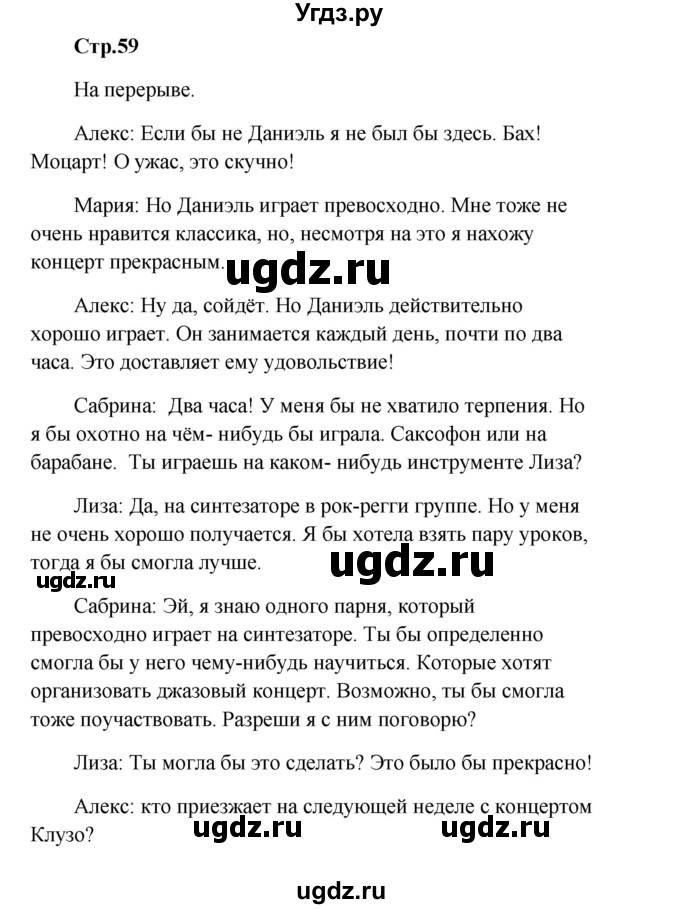 Угдз.ру

Стр.59

На перерыве.

Алекс: Если бы не Даниэль я не был бы здесь. Бах! Моцарт! О ужас, это скучно!

Мария: Но Даниэль играет превосходно. Мне тоже не очень нравится классика, но, несмотря на это я нахожу концерт прекрасным.

ugdz.ru

Алекс: Ну да, сойдёт. Но Даниэль действительно хорошо играет. Он занимается каждый день, почти по два часа. Это доставляет ему удовольствие!

Сабрина: Два часа! У меня бы не хватило терпения. Но я бы охотно на чём- нибудь бы играла. Саксофон или на барабане. Ты играешь на каком- нибудь инструменте Лиза?

Лиза: Да, на синтезаторе в рок-регги группе. Но у меня не очень хорошо получается. Я бы хотела взять пару уроков, тогда я бы смогла лучше.

ugdz.ru

ugdz.ru

Сабрина: Эй, я знаю одного парня, который превосходно играет на синтезаторе. Ты бы определенно смогла бы у него чему-нибудь научиться. Которые хотят организовать джазовый концерт. Возможно, ты бы смогла тоже поучаствовать. Разреши я с ним поговорю?

Лиза: Ты могла бы это сделать? Это было бы прекрасно!

Алекс: кто приезжает на следующей неделе с концертом Клузо?

ugdz.ru ugdz.ru

ugdz.ru